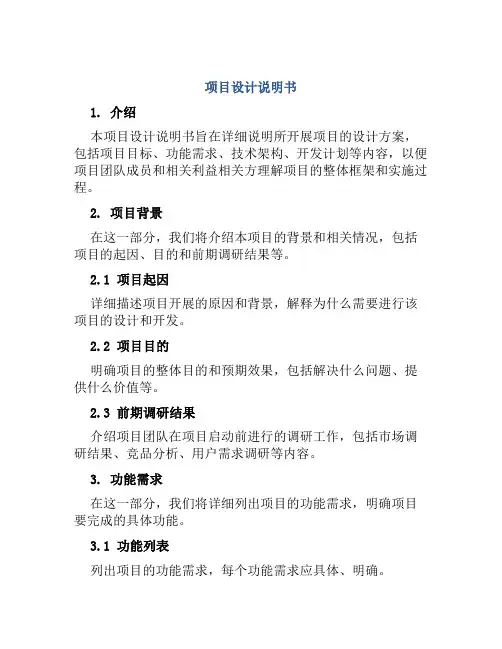 项目设计说明书

1. 介绍

本项目设计说明书旨在详细说明所开展项目的设计方案，包括项目目标、功能需求、技术架构、开发计划等内容，以便项目团队成员和相关利益相关方理解项目的整体框架和实施过程。

2. 项目背景

在这一部分，我们将介绍本项目的背景和相关情况，包括项目的起因、目的和前期调研结果等。

2.1 项目起因

详细描述项目开展的原因和背景，解释为什么需要进行该项目的设计和开发。

2.2 项目目的

明确项目的整体目的和预期效果，包括解决什么问题、提供什么价值等。

2.3 前期调研结果

介绍项目团队在项目启动前进行的调研工作，包括市场调研结果、竞品分析、用户需求调研等内容。

3. 功能需求

在这一部分，我们将详细列出项目的功能需求，明确项目要完成的具体功能。

3.1 功能列表

列出项目的功能需求，每个功能需求应具体、明确。